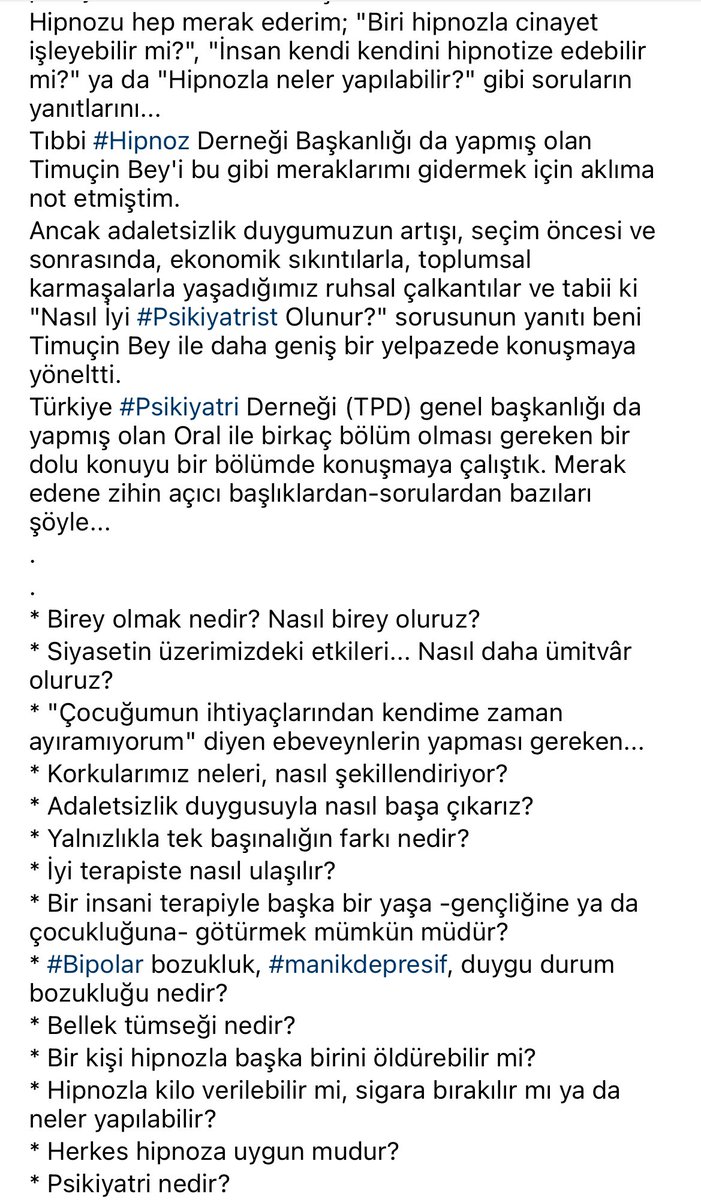 Hipnozu hep merak ederim; "Biri hipnozla cinayet işleyebilir mi?", "İnsan kendi kendini hipnotize edebilir mi?" ya da "Hipnozla neler yapılabilir?" gibi soruların yanıtlarını...
Tıbbi #Hipnoz Derneği Başkanlığı da yapmış olan Timuçin Bey'i bu gibi meraklarımı gidermek için aklıma not etmiştim.
Ancak adaletsizlik duygumuzun artışı, seçim öncesi ve sonrasında, ekonomik sıkıntılarla, toplumsal karmaşalarla yaşadığımız ruhsal çalkantılar ve tabii ki "Nasıl İyi #Psikiyatrist Olunur?" sorusunun yanıtı beni Timuçin Bey ile daha geniş bir yelpazede konuşmaya yöneltti.
Türkiye #Psikiyatri Derneği (TPD) genel başkanlığı da yapmış olan Oral ile birkaç bölüm olması gereken bir dolu konuyu bir bölümde konuşmaya çalıştık. Merak edene zihin açıcı başlıklardan-sorulardan bazıları şöyle...
.
.
* Birey olmak nedir? Nasıl birey oluruz?
* Siyasetin üzerimizdeki etkileri... Nasıl daha ümitvâr oluruz?
* "Çocuğumun ihtiyaçlarından kendime zaman ayıramıyorum" diyen ebeveynlerin yapması gereken...
* Korkularımız neleri, nasıl şekillendiriyor?
* Adaletsizlik duygusuyla nasıl başa çıkarız?
* Yalnızlıkla tek başınalığın farkı nedir?
* İyi terapiste nasıl ulaşılır?
* Bir insani terapiyle başka bir yaşa -gençliğine ya da çocukluğuna- götürmek mümkün müdür?
* #Bipolar bozukluk, #manikdepresif, duygu durum bozukluğu nedir?
* Bellek tümseği nedir?
* Bir kişi hipnozla başka birini öldürebilir mi?
* Hipnozla kilo verilebilir mi, sigara bırakılır mı ya da neler yapılabilir?
* Herkes hipnoza uygun mudur?
* Psikiyatri nedir?